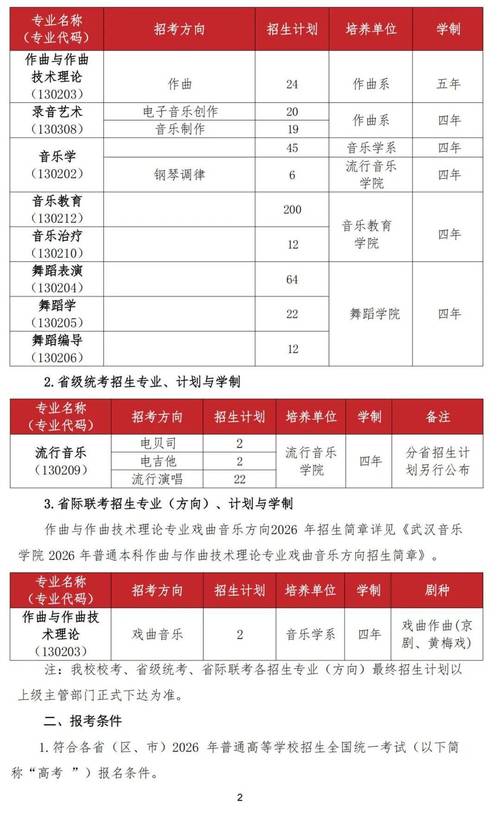 | 专业名称（专业代码） | 招考方向 | 招生计划 | 培养单位 | 学制 |
|---|---|---|---|---|
| 作曲与作曲技术理论（130203） | 作曲 | 24 | 作曲系 | 五年 |
| 录音艺术（130308） | 电子音乐创作 | 20 | 作曲系 | 四年 |
| | 音乐制作 | 19 | | |
| 音乐学（130202） | | 45 | 音乐学系 | 四年 |
| | 钢琴调律 | 6 | 流行音乐学院 | 四年 |
| 音乐教育（130212） | | 200 | 音乐教育学院 | 四年 |
| 音乐治疗（130210） | | 12 | | |
| 舞蹈表演（130204） | | 64 | 舞蹈学院 | 四年 |
| 舞蹈学（130205） | | 22 | | |
| 舞蹈编导（130206） | | 12 | | |

2. 省级统考招生专业、计划与学制

| 专业名称（专业代码） | 招考方向 | 招生计划 | 培养单位 | 学制 | 备注 |
|---|---|---|---|---|---|
| 流行音乐（130209） | 电贝司 | 2 | 流行音乐学院 | 四年 | 分省招生计划另行公布 |
| | 电吉他 | 2 | | | |
| | 流行演唱 | 22 | | | |

3. 省际联考招生专业（方向）、计划与学制

作曲与作曲技术理论专业戏曲音乐方向2026 年招生简章详见《武汉音乐学院 2026 年普通本科作曲与作曲技术理论专业戏曲音乐方向招生简章》。

| 专业名称（专业代码） | 招考方向 | 招生计划 | 培养单位 | 学制 | 剧种 |
|---|---|---|---|---|---|
| 作曲与作曲技术理论（130203） | 戏曲音乐 | 2 | 音乐学系 | 四年 | 戏曲作曲（京剧、黄梅戏） |

注：我校校考、省级统考、省际联考各招生专业（方向）最终招生计划以上级主管部门正式下达为准。

二、报考条件

1. 符合各省（区、市）2026 年普通高等学校招生全国统一考试（以下简称“高考 ”）报名条件。

2